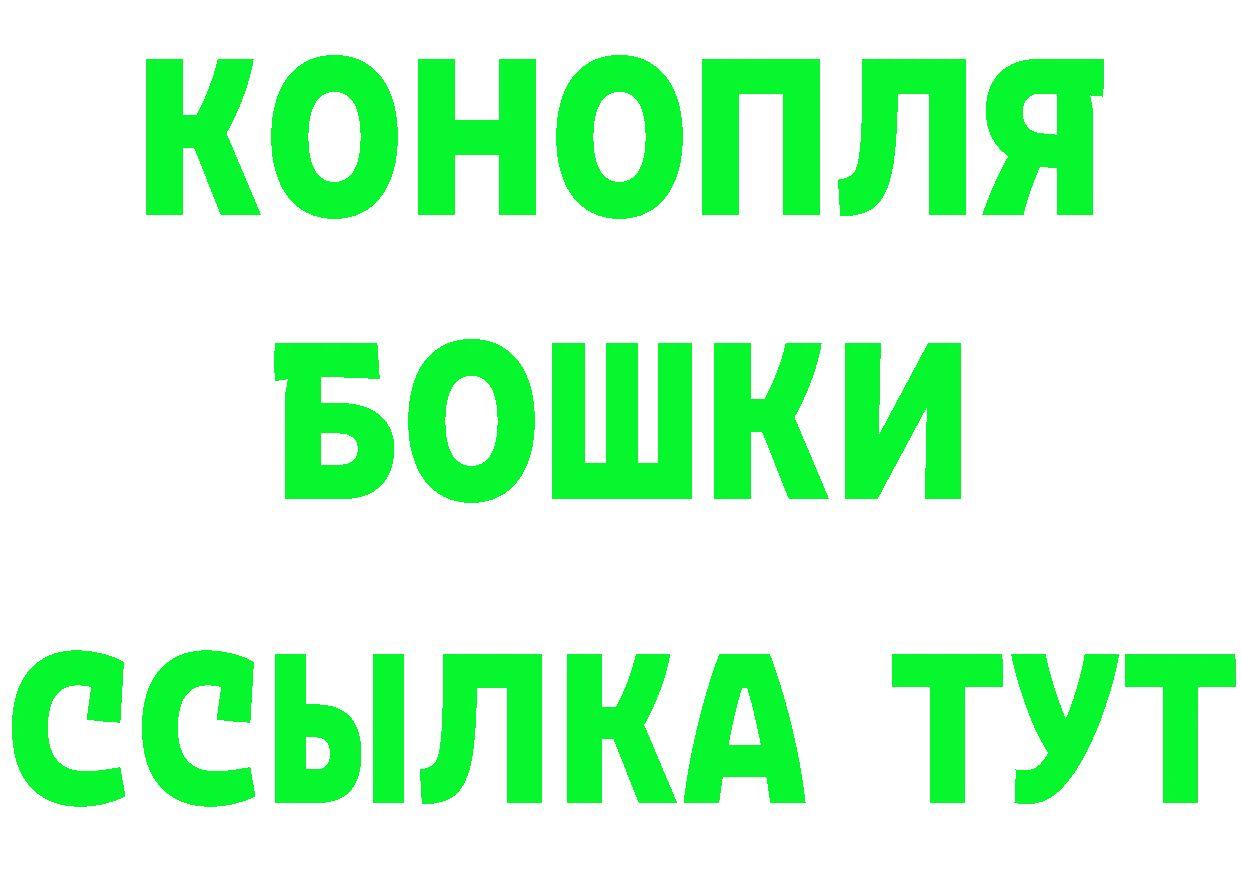 КОНОПЛЯ
БОШКИ
ССЫЛКА ТУТ